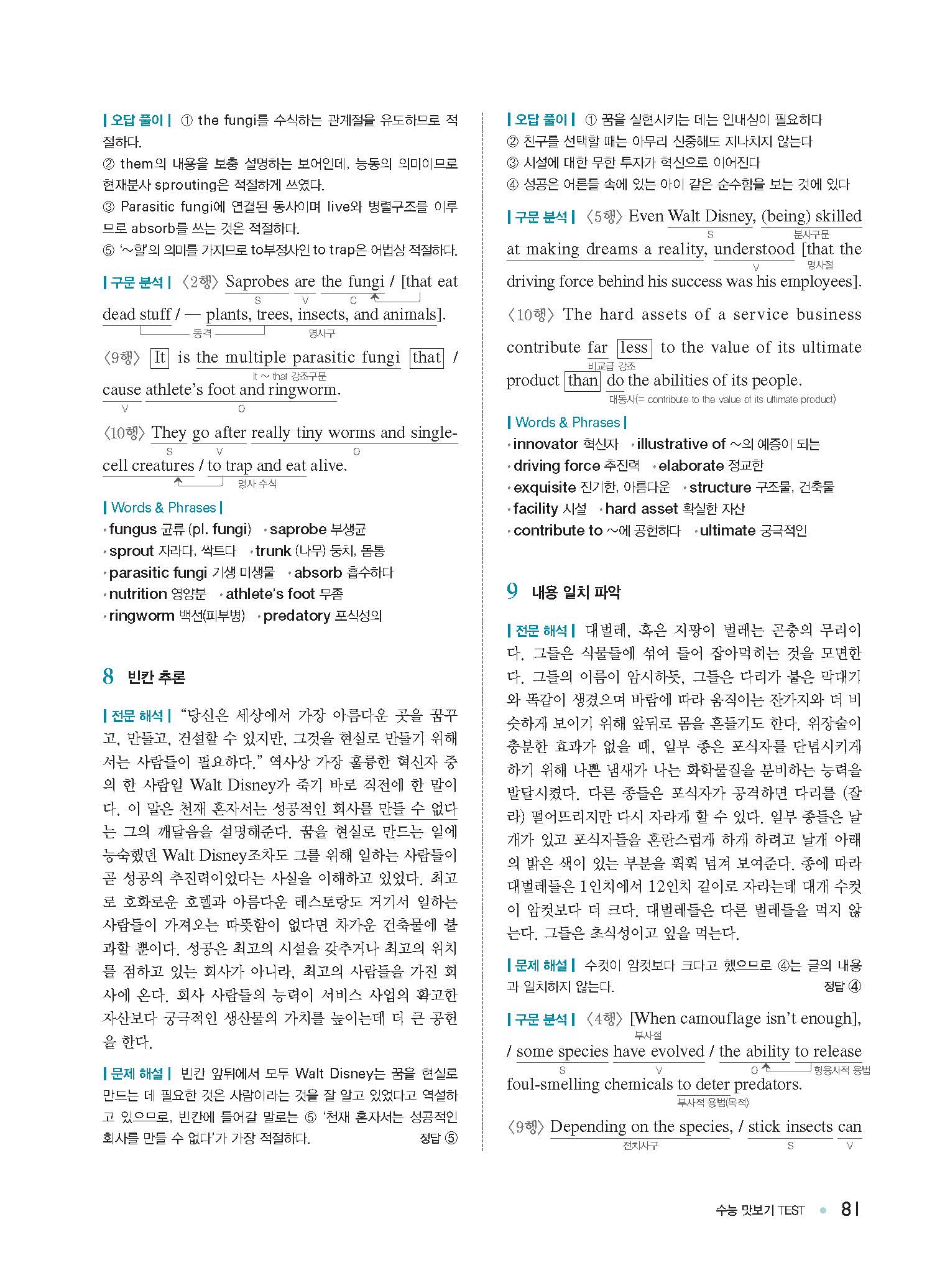 | 오답 풀이 | ① the fungi를 수식하는 관계절을 유도하므로 적절하다.
② them의 내용을 보충 설명하는 보어인데, 능동의 의미이므로 현재분사 sprouting은 적절하게 쓰였다.
③ Parasitic fungi에 연결된 동사이며 live와 병렬구조를 이루므로 absorb를 쓰는 것은 적절하다.
⑤ '~할'의 의미를 가지므로 to부정사인 to trap은 어법상 적절하다.

| 구문 분석 | 〈2행〉 Saprobes are the fungi / [that eat dead stuff / — plants, trees, insects, and animals].
S V C 동격 명사구

〈9행〉 It is the multiple parasitic fungi that / cause athlete's foot and ringworm.
It ~ that 강조구문 V O

〈10행〉 They go after really tiny worms and single-cell creatures / to trap and eat alive.
S V O 명사 수식

| Words & Phrases |
• fungus 균류 (pl. fungi) • saprobe 부생균
• sprout 자라다, 싹트다 • trunk (나무) 둥치, 몸통
• parasitic fungi 기생 미생물 • absorb 흡수하다
• nutrition 영양분 • athlete's foot 무좀
• ringworm 백선(피부병) • predatory 포식성의

8 빈칸 추론

| 전문 해석 | "당신은 세상에서 가장 아름다운 곳을 꿈꾸고, 만들고, 건설할 수 있지만, 그것을 현실로 만들기 위해서는 사람들이 필요하다." 역사상 가장 훌륭한 혁신자 중의 한 사람일 Walt Disney가 죽기 바로 직전에 한 말이다. 이 말은 천재 혼자서는 성공적인 회사를 만들 수 없다는 그의 깨달음을 설명해준다. 꿈을 현실로 만드는 일에 능숙했던 Walt Disney조차도 그를 위해 일하는 사람들이 곧 성공의 추진력이었다는 사실을 이해하고 있었다. 최고로 호화로운 호텔과 아름다운 레스토랑도 거기서 일하는 사람들이 가져오는 따뜻함이 없다면 차가운 건축물에 불과할 뿐이다. 성공은 최고의 시설을 갖추거나 최고의 위치를 점하고 있는 회사가 아니라, 최고의 사람들을 가진 회사에 온다. 회사 사람들의 능력이 서비스 사업의 확고한 자산보다 궁극적인 생산물의 가치를 높이는데 더 큰 공헌을 한다.

| 문제 해설 | 빈칸 앞뒤에서 모두 Walt Disney는 꿈을 현실로 만드는 데 필요한 것은 사람이라는 것을 잘 알고 있었다고 역설하고 있으므로, 빈칸에 들어갈 말로는 ⑤ '천재 혼자서는 성공적인 회사를 만들 수 없다'가 가장 적절하다. 정답 ⑤

| 오답 풀이 | ① 꿈을 실현시키는 데는 인내심이 필요하다
② 친구를 선택할 때는 아무리 신중해도 지나치지 않는다
③ 시설에 대한 무한 투자가 혁신으로 이어진다
④ 성공은 어른들 속에 있는 아이 같은 순수함을 보는 것에 있다

| 구문 분석 | 〈5행〉 Even Walt Disney, (being) skilled at making dreams a reality, understood [that the driving force behind his success was his employees].
S 분사구문 V 명사절

〈10행〉 The hard assets of a service business contribute far less to the value of its ultimate product than do the abilities of its people.
비교급 강조 대동사(= contribute to the value of its ultimate product)

| Words & Phrases |
• innovator 혁신자 • illustrative of ~의 예증이 되는
• driving force 추진력 • elaborate 정교한
• exquisite 진기한, 아름다운 • structure 구조물, 건축물
• facility 시설 • hard asset 확실한 자산
• contribute to ~에 공헌하다 • ultimate 궁극적인

9 내용 일치 파악

| 전문 해석 | 대벌레, 혹은 지팡이 벌레는 곤충의 무리이다. 그들은 식물들에 섞여 들어 잡아먹히는 것을 모면한다. 그들의 이름이 암시하듯, 그들은 다리가 붙은 막대기와 똑같이 생겼으며 바람에 따라 움직이는 잔가지와 더 비슷하게 보이기 위해 앞뒤로 몸을 흔들기도 한다. 위장술이 충분한 효과가 없을 때, 일부 종은 포식자를 단념시키게 하기 위해 나쁜 냄새가 나는 화학물질을 분비하는 능력을 발달시켰다. 다른 종들은 포식자가 공격하면 다리를 (잘라) 떨어뜨리지만 다시 자라게 할 수 있다. 일부 종들은 날개가 있고 포식자들을 혼란스럽게 하게 하려고 날개 아래의 밝은 색이 있는 부분을 휙휙 넘겨 보여준다. 종에 따라 대벌레들은 1인치에서 12인치 길이로 자라는데 대개 수컷이 암컷보다 더 크다. 대벌레들은 다른 벌레들을 먹지 않는다. 그들은 초식성이고 잎을 먹는다.

| 문제 해설 | 수컷이 암컷보다 크다고 했으므로 ④는 글의 내용과 일치하지 않는다. 정답 ④

| 구문 분석 | 〈4행〉 [When camouflage isn't enough], / some species have evolved / the ability to release foul-smelling chemicals to deter predators.
부사절 S V O 형용사적 용법 부사적 용법(목적)

〈9행〉 Depending on the species, / stick insects can
전치사구 S V

수능 맛보기 TEST • 81